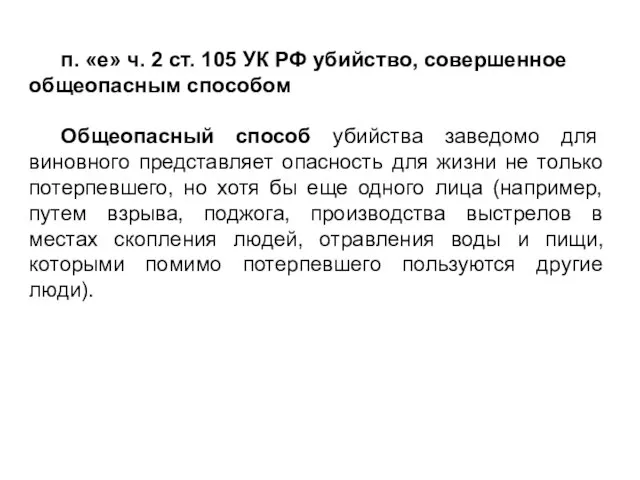 п. «е» ч. 2 ст. 105 УК РФ убийство, совершенное общеопасным способом

Общеопасный способ убийства заведомо для виновного представляет опасность для жизни не только потерпевшего, но хотя бы еще одного лица (например, путем взрыва, поджога, производства выстрелов в местах скопления людей, отравления воды и пищи, которыми помимо потерпевшего пользуются другие люди).